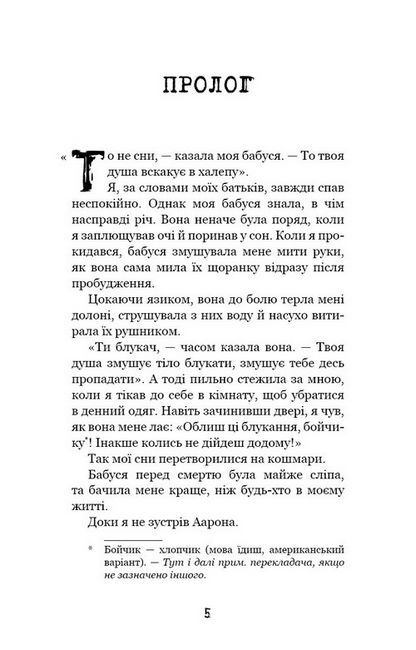 ПРОЛОГ

«То не сни, — казала моя бабуся. — То твоя душа вскакує в халепу».

Я, за словами моїх батьків, завжди спав неспокійно. Однак моя бабуся знала, в чім насправді річ. Вона неначе була поряд, коли я заплющував очі й поринав у сон. Коли я прокидався, бабуся змушувала мене мити руки, як вона сама мила їх щоранку відразу після пробудження.

Цокаючи язиком, вона до болю терла мені долоні, струшувала з них воду й насухо витирала їх рушником.

«Ти блукач, — часом казала вона. — Твоя душа змушує тіло блукати, змушує тебе десь пропадати». А тоді пильно стежила за мною, коли я тікав до себе в кімнату, щоб убратися в денний одяг. Навіть зачинивши двері, я чув, як вона мене лає: «Облиш ці блукання, бойчику*! Інакше колись не дійдеш додому!»

Так мої сни перетворилися на кошмари.

Бабуся перед смертю була майже сліпа, та бачила мене краще, ніж будь-хто в моєму житті.

Доки я не зустрів Аарона.

* Бойчик — хлопчик (мова їдиш, американський варіант). — Тут і далі прим. перекладача, якщо не зазначено іншого.

5